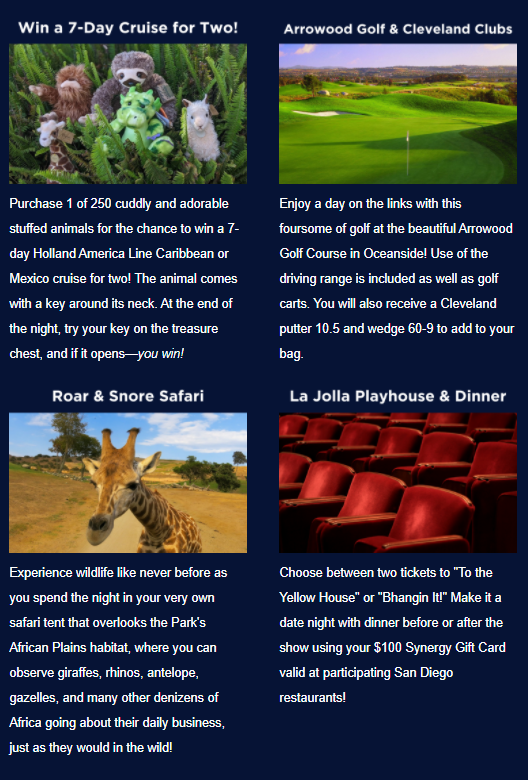 Win a 7-Day Cruise for Two!

Purchase 1 of 250 cuddly and adorable stuffed animals for the chance to win a 7-day Holland America Line Caribbean or Mexico cruise for two! The animal comes with a key around its neck. At the end of the night, try your key on the treasure chest, and if it opens—you win!

Arrowood Golf & Cleveland Clubs

Enjoy a day on the links with this foursome of golf at the beautiful Arrowood Golf Course in Oceanside! Use of the driving range is included as well as golf carts. You will also receive a Cleveland putter 10.5 and wedge 60-9 to add to your bag.

Roar & Snore Safari

Experience wildlife like never before as you spend the night in your very own safari tent that overlooks the Park's African Plains habitat, where you can observe giraffes, rhinos, antelope, gazelles, and many other denizens of Africa going about their daily business, just as they would in the wild!

La Jolla Playhouse & Dinner

Choose between two tickets to "To the Yellow House" or "Bhangin It!" Make it a date night with dinner before or after the show using your $100 Synergy Gift Card valid at participating San Diego restaurants!